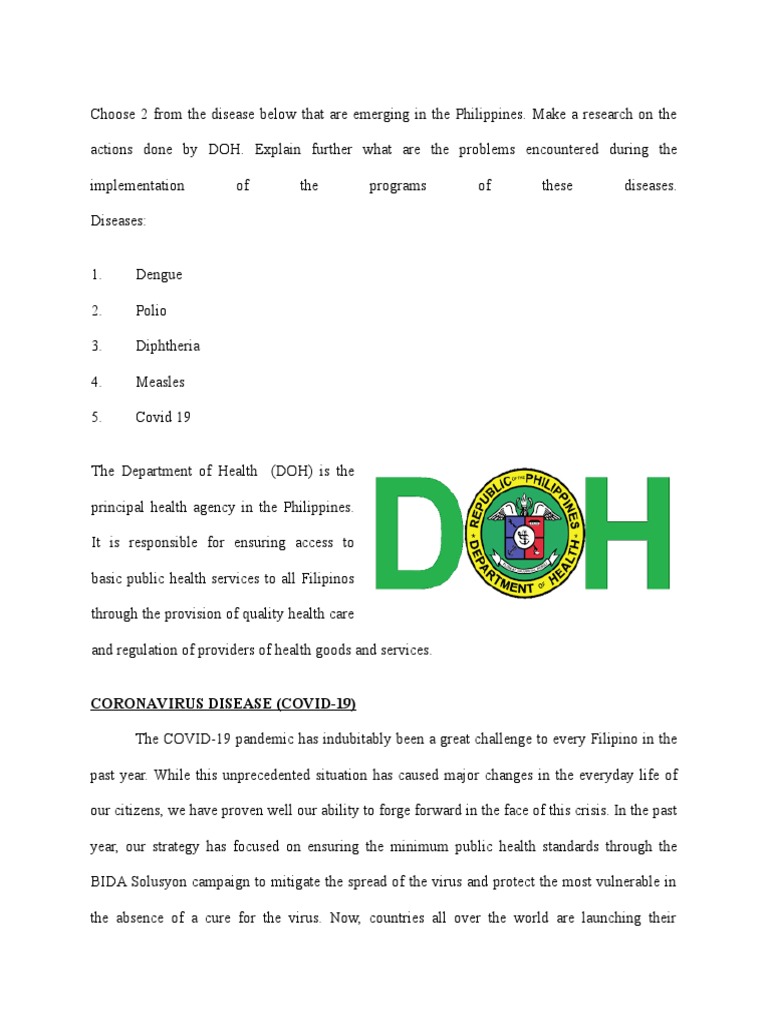 Choose 2 from the disease below that are emerging in the Philippines. Make a research on the actions done by DOH. Explain further what are the problems encountered during the implementation of the programs of these diseases.
Diseases:

1. Dengue
2. Polio
3. Diphtheria
4. Measles
5. Covid 19

The Department of Health (DOH) is the principal health agency in the Philippines. It is responsible for ensuring access to basic public health services to all Filipinos through the provision of quality health care and regulation of providers of health goods and services.

DOH

REPUBLIC OF THE PHILIPPINES
DEPARTMENT OF HEALTH

CORONAVIRUS DISEASE (COVID-19)

The COVID-19 pandemic has indubitably been a great challenge to every Filipino in the past year. While this unprecedented situation has caused major changes in the everyday life of our citizens, we have proven well our ability to forge forward in the face of this crisis. In the past year, our strategy has focused on ensuring the minimum public health standards through the BIDA Solusyon campaign to mitigate the spread of the virus and protect the most vulnerable in the absence of a cure for the virus. Now, countries all over the world are launching their